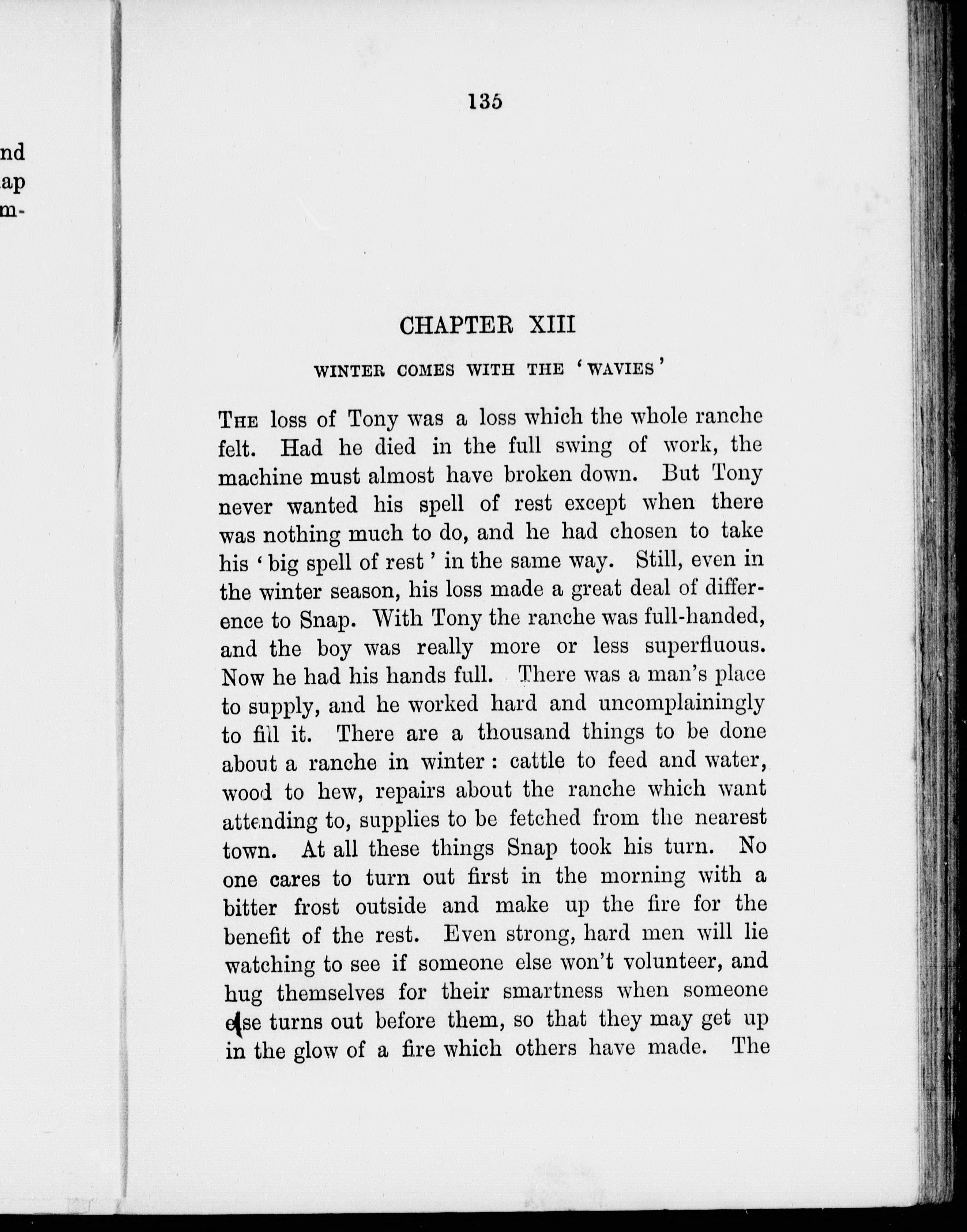 nd
ap
m-

135

CHAPTER XIII

WINTER COMES WITH THE 'WAVIES'

The loss of Tony was a loss which the whole ranche felt. Had he died in the full swing of work, the machine must almost have broken down. But Tony never wanted his spell of rest except when there was nothing much to do, and he had chosen to take his 'big spell of rest' in the same way. Still, even in the winter season, his loss made a great deal of difference to Snap. With Tony the ranche was full-handed, and the boy was really more or less superfluous. Now he had his hands full. There was a man's place to supply, and he worked hard and uncomplainingly to fill it. There are a thousand things to be done about a ranche in winter: cattle to feed and water, wood to hew, repairs about the ranche which want attending to, supplies to be fetched from the nearest town. At all these things Snap took his turn. No one cares to turn out first in the morning with a bitter frost outside and make up the fire for the benefit of the rest. Even strong, hard men will lie watching to see if someone else won't volunteer, and hug themselves for their smartness when someone else turns out before them, so that they may get up in the glow of a fire which others have made. The